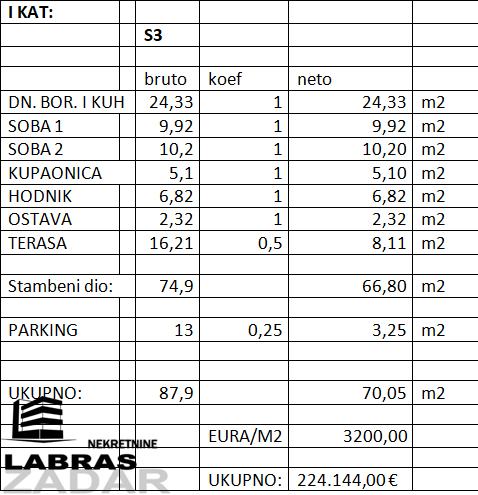 | I KAT: | | | | |
|---|---|---|---|---|
| | S3 | | | |
| | | | | |
| | bruto | koef | neto | |
| DN. BOR. I KUH | 24,33 | 1 | 24,33 | m2 |
| SOBA 1 | 9,92 | 1 | 9,92 | m2 |
| SOBA 2 | 10,2 | 1 | 10,20 | m2 |
| KUPAONICA | 5,1 | 1 | 5,10 | m2 |
| HODNIK | 6,82 | 1 | 6,82 | m2 |
| OSTAVA | 2,32 | 1 | 2,32 | m2 |
| TERASA | 16,21 | 0,5 | 8,11 | m2 |
| | | | | |
| Stambeni dio: | 74,9 | | 66,80 | m2 |
| | | | | |
| PARKING | 13 | 0,25 | 3,25 | m2 |
| | | | | |
| | | | | |
| UKUPNO: | 87,9 | | 70,05 | m2 |
| | | | | |
| | | EURA/M2 | 3200,00 | |
| | | | | |
| | | UKUPNO: | 224.144,00 € | |

NEKRETNINE
LABRAS
ZADAR